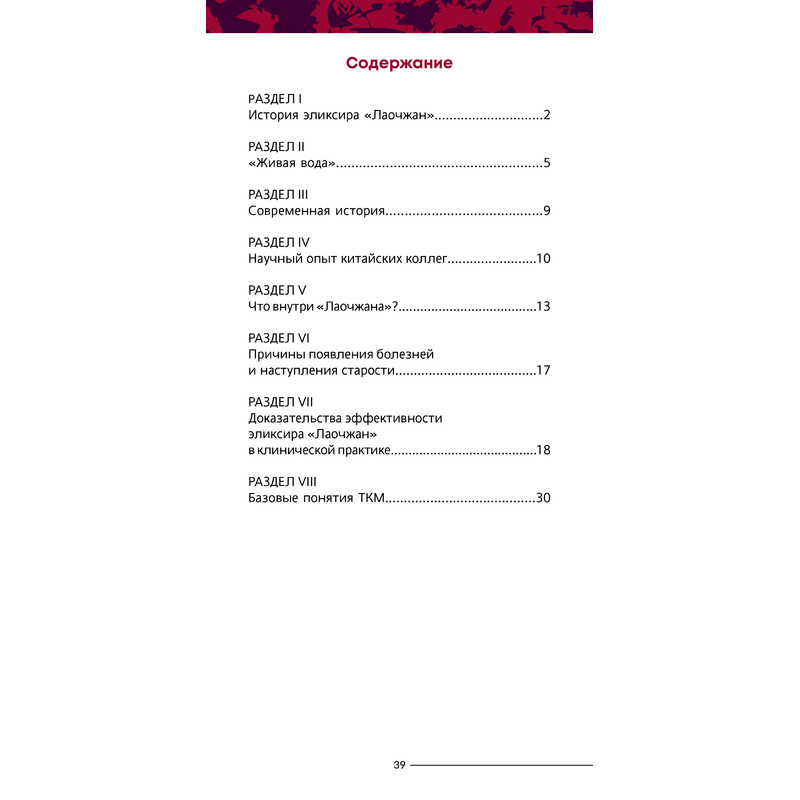 Содержание

РАЗДЕЛ I
История эликсира «Лаочжан» 2

РАЗДЕЛ II
«Живая вода» 5

РАЗДЕЛ III
Современная история 9

РАЗДЕЛ IV
Научный опыт китайских коллег 10

РАЗДЕЛ V
Что внутри «Лаочжана»? 13

РАЗДЕЛ VI
Причины появления болезней
и наступления старости 17

РАЗДЕЛ VII
Доказательства эффективности
эликсира «Лаочжан»
в клинической практике 18

РАЗДЕЛ VIII
Базовые понятия ТКМ 30

39